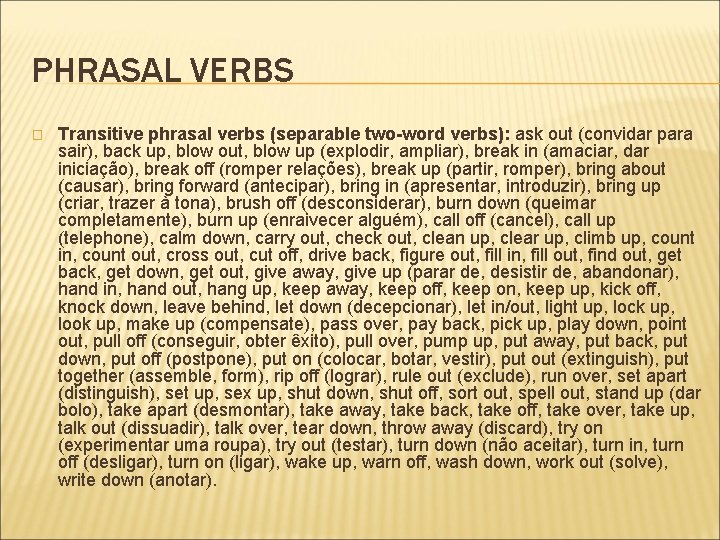 PHRASAL VERBS

Transitive phrasal verbs (separable two-word verbs): ask out (convidar para sair), back up, blow out, blow up (explodir, ampliar), break in (amaciar, dar iniciação), break off (romper relações), break up (partir, romper), bring about (causar), bring forward (antecipar), bring in (apresentar, introduzir), bring up (criar, trazer à tona), brush off (desconsiderar), burn down (queimar completamente), burn up (enraivecer alguém), call off (cancel), call up (telephone), calm down, carry out, check out, clean up, clear up, climb up, count in, count out, cross out, cut off, drive back, figure out, fill in, fill out, find out, get back, get down, get out, give away, give up (parar de, desistir de, abandonar), hand in, hand out, hang up, keep away, keep off, keep on, keep up, kick off, knock down, leave behind, let down (decepcionar), let in/out, light up, lock up, look up, make up (compensate), pass over, pay back, pick up, play down, point out, pull off (conseguir, obter êxito), pull over, pump up, put away, put back, put down, put off (postpone), put on (colocar, botar, vestir), put out (extinguish), put together (assemble, form), rip off (lograr), rule out (exclude), run over, set apart (distinguish), set up, sex up, shut down, shut off, sort out, spell out, stand up (dar bolo), take apart (desmontar), take away, take back, take off, take over, take up, talk out (dissuadir), talk over, tear down, throw away (discard), try on (experimentar uma roupa), try out (testar), turn down (não aceitar), turn in, turn off (desligar), turn on (ligar), wake up, warn off, wash down, work out (solve), write down (anotar).